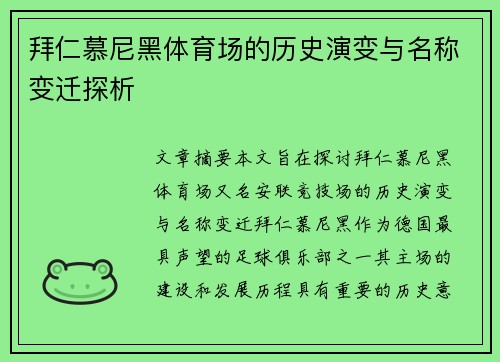 拜仁慕尼黑体育场的历史演变与名称变迁探析

文章摘要本文旨在探讨拜仁慕尼黑体育场又名安联竞技场的历史演变与名称变迁拜仁慕尼黑作为德国最具声望的足球俱乐部之一其主场的建设和发展历程具有重要的历史意